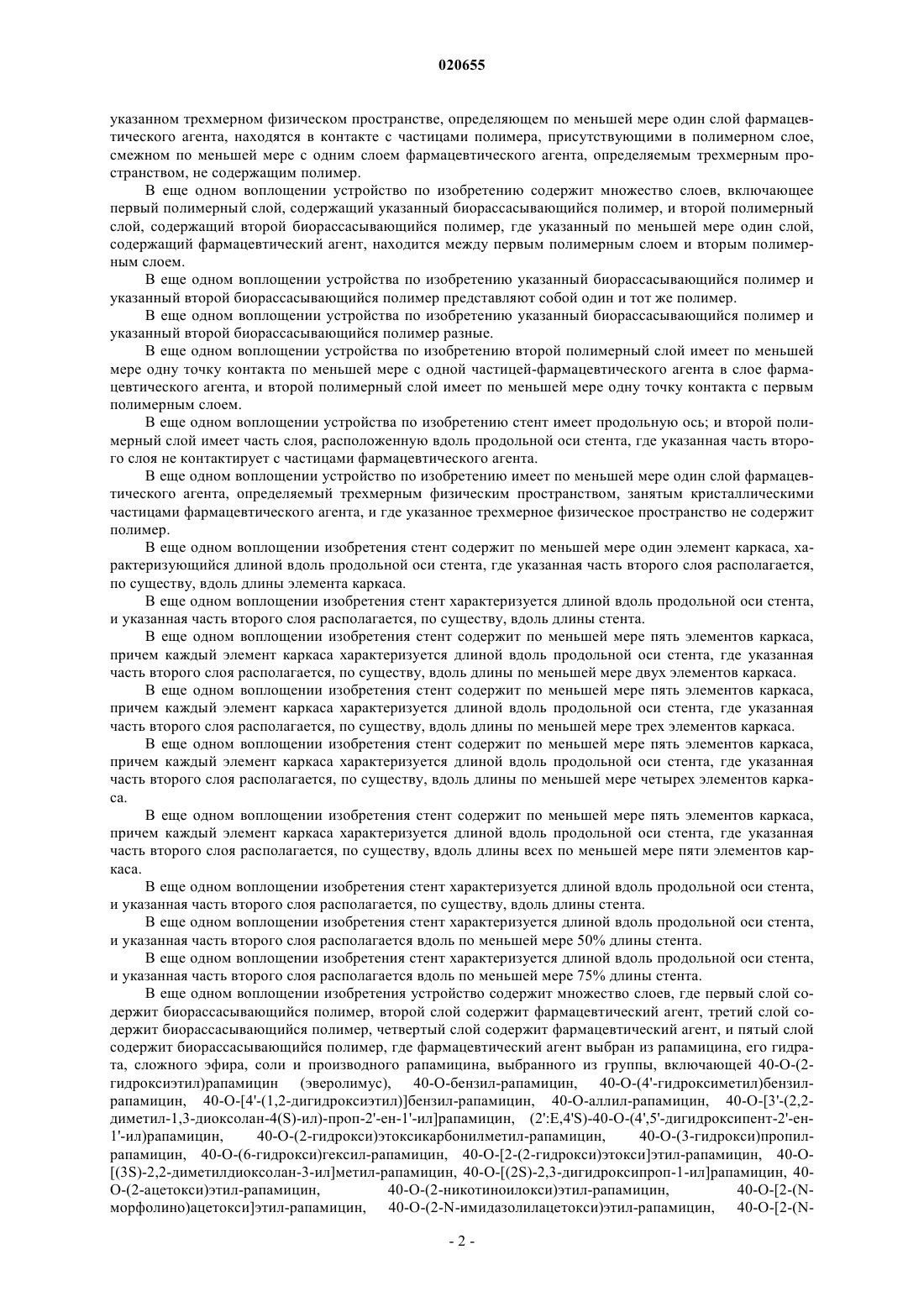 020655

указанном трехмерном физическом пространстве, определяющем по меньшей мере один слой фармацевтического агента, находятся в контакте с частицами полимера, присутствующими в полимерном слое, смежном по меньшей мере с одним слоем фармацевтического агента, определяемым трехмерным пространством, не содержащим полимер.

В еще одном воплощении устройство по изобретению содержит множество слоев, включающее первый полимерный слой, содержащий указанный биорассасывающийся полимер, и второй полимерный слой, содержащий второй биорассасывающийся полимер, где указанный по меньшей мере один слой, содержащий фармацевтический агент, находится между первым полимерным слоем и вторым полимерным слоем.

В еще одном воплощении устройства по изобретению указанный биорассасывающийся полимер и указанный второй биорассасывающийся полимер представляют собой один и тот же полимер.

В еще одном воплощении устройства по изобретению указанный биорассасывающийся полимер и указанный второй биорассасывающийся полимер разные.

В еще одном воплощении устройства по изобретению второй полимерный слой имеет по меньшей мере одну точку контакта по меньшей мере с одной частицей-фармацевтического агента в слое фармацевтического агента, и второй полимерный слой имеет по меньшей мере одну точку контакта с первым полимерным слоем.

В еще одном воплощении устройства по изобретению стент имеет продольную ось; и второй полимерный слой имеет часть слоя, расположенную вдоль продольной оси стента, где указанная часть второго слоя не контактирует с частицами фармацевтического агента.

В еще одном воплощении устройство по изобретению имеет по меньшей мере один слой фармацевтического агента, определяемый трехмерным физическим пространством, занятым кристаллическими частицами фармацевтического агента, и где указанное трехмерное физическое пространство не содержит полимер.

В еще одном воплощении изобретения стент содержит по меньшей мере один элемент каркаса, характеризующийся длиной вдоль продольной оси стента, где указанная часть второго слоя располагается, по существу, вдоль длины элемента каркаса.

В еще одном воплощении изобретения стент характеризуется длиной вдоль продольной оси стента, и указанная часть второго слоя располагается, по существу, вдоль длины стента.

В еще одном воплощении изобретения стент содержит по меньшей мере пять элементов каркаса, причем каждый элемент каркаса характеризуется длиной вдоль продольной оси стента, где указанная часть второго слоя располагается, по существу, вдоль длины по меньшей мере двух элементов каркаса.

В еще одном воплощении изобретения стент содержит по меньшей мере пять элементов каркаса, причем каждый элемент каркаса характеризуется длиной вдоль продольной оси стента, где указанная часть второго слоя располагается, по существу, вдоль длины по меньшей мере трех элементов каркаса.

В еще одном воплощении изобретения стент содержит по меньшей мере пять элементов каркаса, причем каждый элемент каркаса характеризуется длиной вдоль продольной оси стента, где указанная часть второго слоя располагается, по существу, вдоль длины по меньшей мере четырех элементов каркаса.

В еще одном воплощении изобретения стент содержит по меньшей мере пять элементов каркаса, причем каждый элемент каркаса характеризуется длиной вдоль продольной оси стента, где указанная часть второго слоя располагается, по существу, вдоль длины всех по меньшей мере пяти элементов каркаса.

В еще одном воплощении изобретения стент характеризуется длиной вдоль продольной оси стента, и указанная часть второго слоя располагается, по существу, вдоль длины стента.

В еще одном воплощении изобретения стент характеризуется длиной вдоль продольной оси стента, и указанная часть второго слоя располагается вдоль по меньшей мере 50% длины стента.

В еще одном воплощении изобретения стент характеризуется длиной вдоль продольной оси стента, и указанная часть второго слоя располагается вдоль по меньшей мере 75% длины стента.

В еще одном воплощении изобретения устройство содержит множество слоев, где первый слой содержит биорассасывающийся полимер, второй слой содержит фармацевтический агент, третий слой содержит биорассасывающийся полимер, четвертый слой содержит фармацевтический агент, и пятый слой содержит биорассасывающийся полимер, где фармацевтический агент выбран из рапамицина, его гидрата, сложного эфира, соли и производного рапамицина, выбранного из группы, включающей 40-O-(2-гидроксиэтил)рапамицин (эверолимус), 40-O-бензил-рапамицин, 40-O-(4'-гидроксиметил)бензил-рапамицин, 40-O-[4'-(1,2-дигидроксиэтил)]бензил-рапамицин, 40-O-аллил-рапамицин, 40-O-[3'-(2,2-диметил-1,3-диоксолан-4(S)-ил)-проп-2'-ен-1'-ил]рапамицин, (2':E,4'S)-40-O-(4',5'-дигидроксипент-2'-ен-1'-ил)рапамицин, 40-O-(2-гидрокси)этоксикарбонилметил-рапамицин, 40-O-(3-гидрокси)пропил-рапамицин, 40-O-(6-гидрокси)гексил-рапамицин, 40-O-[2-(2-гидрокси)этокси]этил-рапамицин, 40-O-[(3S)-2,2-диметилдиоксолан-3-ил]метил-рапамицин, 40-O-[(2S)-2,3-дигидроксипроп-1-ил]рапамицин, 40-O-(2-ацетокси)этил-рапамицин, 40-O-(2-никотиноилокси)этил-рапамицин, 40-O-[2-(N-морфолино)ацетокси]этил-рапамицин, 40-O-(2-N-имидазолилацетокси)этил-рапамицин, 40-O-[2-(N-

- 2 -